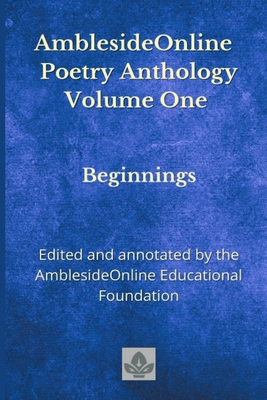 AmblesideOnline Poetry Anthology Volume One

Beginnings

Edited and annotated by the AmblesideOnline Educational Foundation